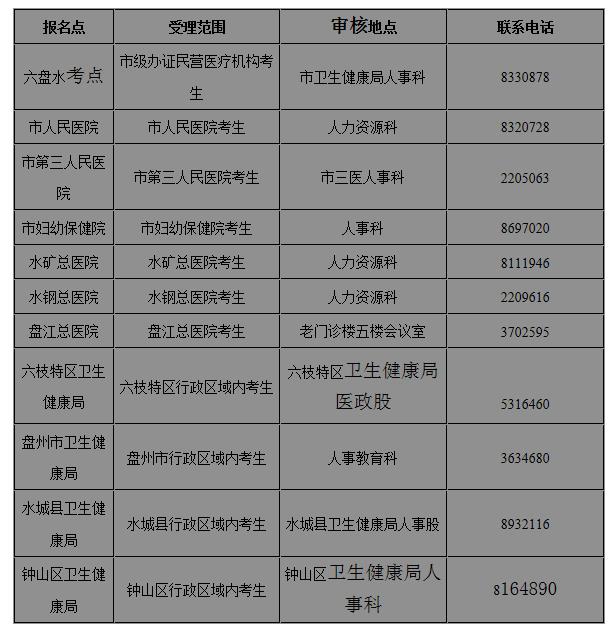 | 报名点 | 受理范围 | 审核地点 | 联系电话 |
|---|---|---|---|
| 六盘水考点 | 市级办证民营医疗机构考生 | 市卫生健康局人事科 | 8330878 |
| 市人民医院 | 市人民医院考生 | 人力资源科 | 8320728 |
| 市第三人民医院 | 市第三人民医院考生 | 市三医人事科 | 2205063 |
| 市妇幼保健院 | 市妇幼保健院考生 | 人事科 | 8697020 |
| 水矿总医院 | 水矿总医院考生 | 人力资源科 | 8111946 |
| 水钢总医院 | 水钢总医院考生 | 人力资源科 | 2209616 |
| 盘江总医院 | 盘江总医院考生 | 老门诊楼五楼会议室 | 3702595 |
| 六枝特区卫生健康局 | 六枝特区行政区域内考生 | 六枝特区卫生健康局医政股 | 5316460 |
| 盘州市卫生健康局 | 盘州市行政区域内考生 | 人事教育科 | 3634680 |
| 水城县卫生健康局 | 水城县行政区域内考生 | 水城县卫生健康局人事股 | 8932116 |
| 钟山区卫生健康局 | 钟山区行政区域内考生 | 钟山区卫生健康局人事科 | 8164890 |